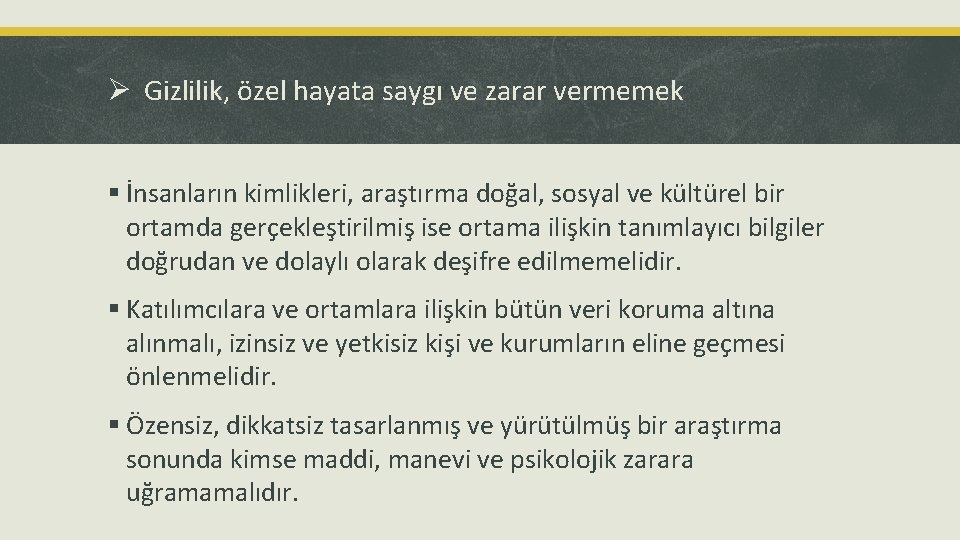 ➢ Gizlilik, özel hayata saygı ve zarar vermemek

▪ İnsanların kimlikleri, araştırma doğal, sosyal ve kültürel bir ortamda gerçekleştirilmiş ise ortama ilişkin tanımlayıcı bilgiler doğrudan ve dolaylı olarak deşifre edilmemelidir.

▪ Katılımcılara ve ortamlara ilişkin bütün veri koruma altına alınmalı, izinsiz ve yetkisiz kişi ve kurumların eline geçmesi önlenmelidir.

▪ Özensiz, dikkatsiz tasarlanmış ve yürütülmüş bir araştırma sonunda kimse maddi, manevi ve psikolojik zarara uğramamalıdır.